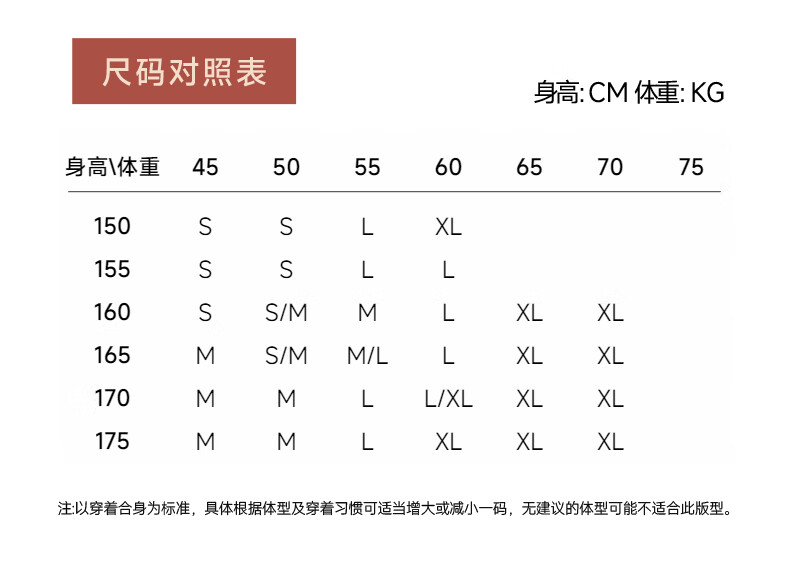 尺码对照表

身高: CM 体重: KG

| 身高\体重 | 45 | 50 | 55 | 60 | 65 | 70 | 75 |
|---|---|---|---|---|---|---|---|
| 150 | S | S | L | XL | | | |
| 155 | S | S | L | L | | | |
| 160 | S | S/M | M | L | XL | XL | |
| 165 | M | S/M | M/L | L | XL | XL | |
| 170 | M | M | L | L/XL | XL | XL | |
| 175 | M | M | L | XL | XL | XL | |

注:以穿着合身为标准，具体根据体型及穿着习惯可适当增大或减小一码，无建议的体型可能不适合此版型。